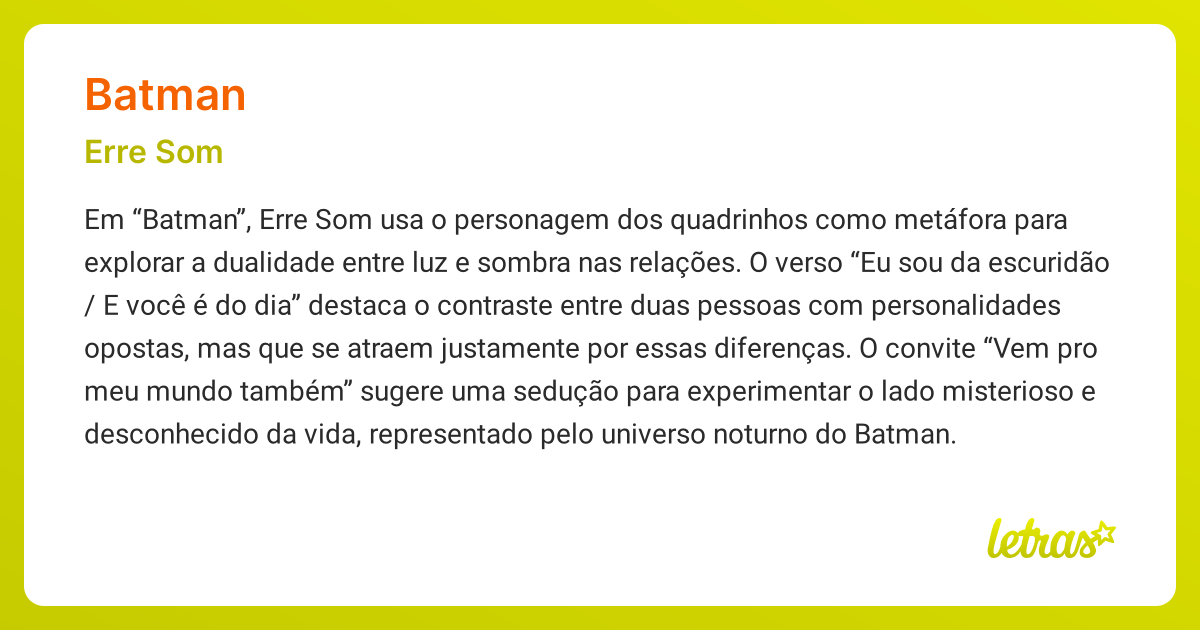 Batman

Erre Som

Em “Batman”, Erre Som usa o personagem dos quadrinhos como metáfora para explorar a dualidade entre luz e sombra nas relações. O verso “Eu sou da escuridão / E você é do dia” destaca o contraste entre duas pessoas com personalidades opostas, mas que se atraem justamente por essas diferenças. O convite “Vem pro meu mundo também” sugere uma sedução para experimentar o lado misterioso e desconhecido da vida, representado pelo universo noturno do Batman.

letras